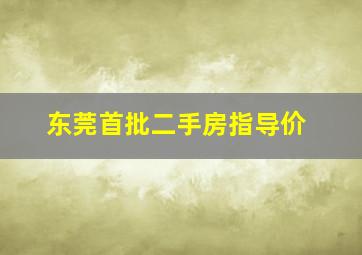 东莞首批二手房指导价